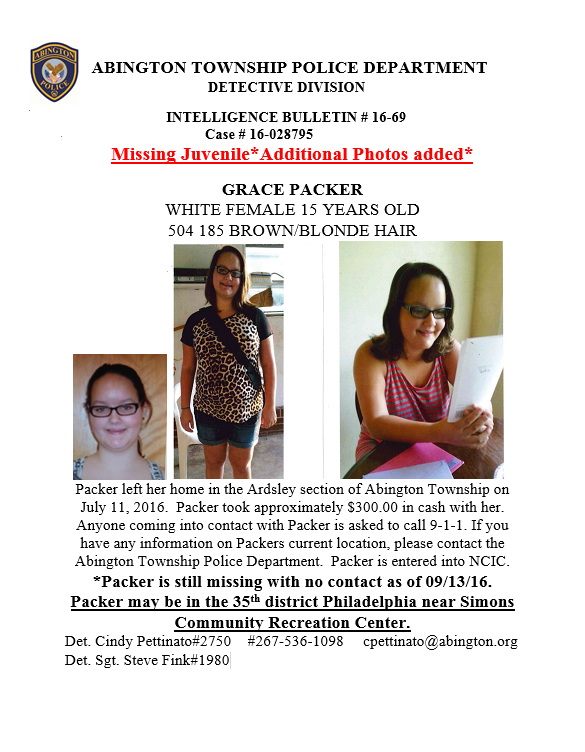 ABINGTON POLICE

ABINGTON TOWNSHIP POLICE DEPARTMENT
DETECTIVE DIVISION

INTELLIGENCE BULLETIN # 16-69
Case # 16-028795
Missing Juvenile*Additional Photos added*

GRACE PACKER
WHITE FEMALE 15 YEARS OLD
504 185 BROWN/BLONDE HAIR

Packer left her home in the Ardsley section of Abington Township on July 11, 2016. Packer took approximately $300.00 in cash with her. Anyone coming into contact with Packer is asked to call 9-1-1. If you have any information on Packers current location, please contact the Abington Township Police Department. Packer is entered into NCIC.

*Packer is still missing with no contact as of 09/13/16.
Packer may be in the 35$^{th}$ district Philadelphia near Simons Community Recreation Center.

Det. Cindy Pettinato#2750 #267-536-1098 cpettinato@abington.org
Det. Sgt. Steve Fink#1980